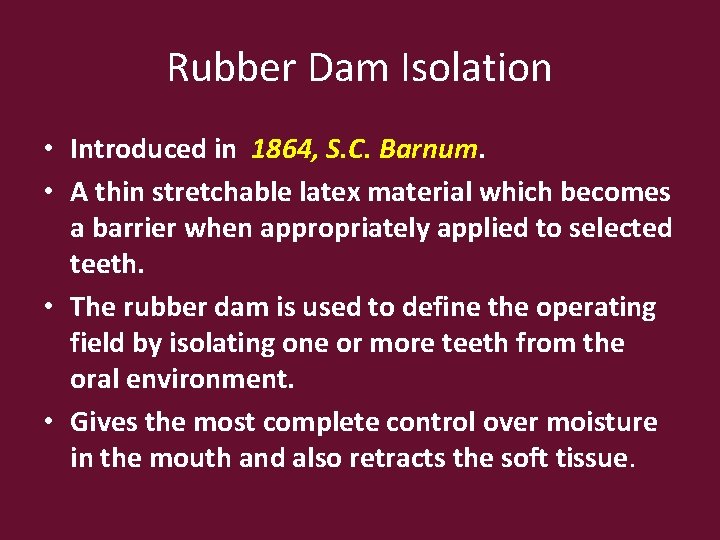 Rubber Dam Isolation

• Introduced in 1864, S.C. Barnum.

• A thin stretchable latex material which becomes a barrier when appropriately applied to selected teeth.

• The rubber dam is used to define the operating field by isolating one or more teeth from the oral environment.

• Gives the most complete control over moisture in the mouth and also retracts the soft tissue.